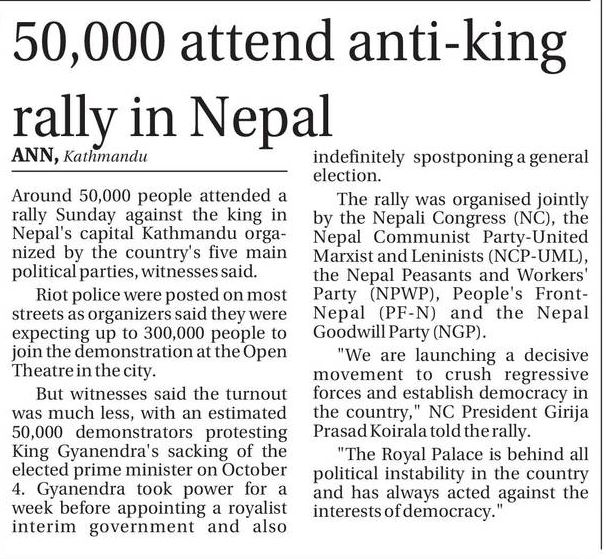 50,000 attend anti-king rally in Nepal

ANN, Kathmandu

Around 50,000 people attended a rally Sunday against the king in Nepal's capital Kathmandu organized by the country's five main political parties, witnesses said.

Riot police were posted on most streets as organizers said they were expecting up to 300,000 people to join the demonstration at the Open Theatre in the city.

But witnesses said the turnout was much less, with an estimated 50,000 demonstrators protesting King Gyanendra's sacking of the elected prime minister on October 4. Gyanendra took power for a week before appointing a royalist interim government and also indefinitely spostponing a general election.

The rally was organised jointly by the Nepali Congress (NC), the Nepal Communist Party-United Marxist and Leninists (NCP-UML), the Nepal Peasants and Workers' Party (NPWP), People's Front-Nepal (PF-N) and the Nepal Goodwill Party (NGP).

"We are launching a decisive movement to crush regressive forces and establish democracy in the country," NC President Girija Prasad Koirala told the rally.

"The Royal Palace is behind all political instability in the country and has always acted against the interests of democracy."